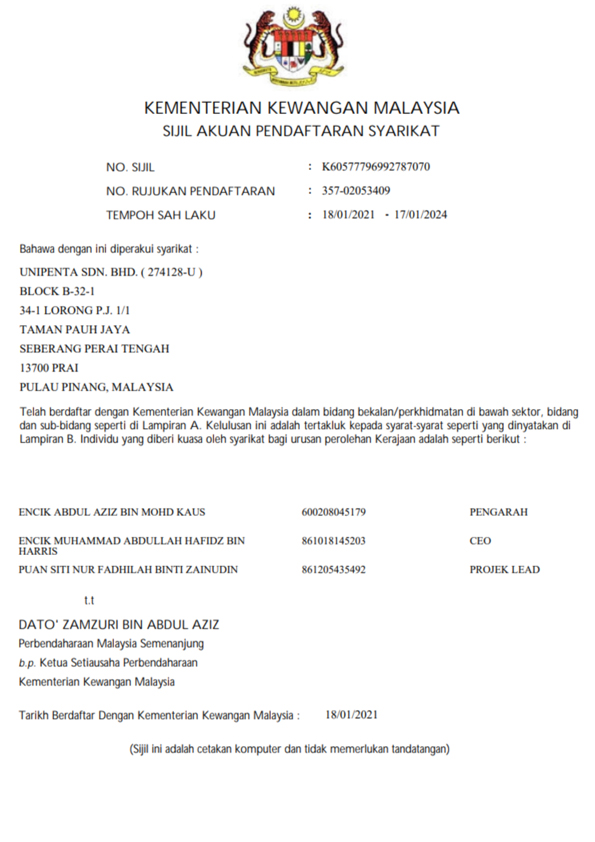 KEMENTERIAN KEWANGAN MALAYSIA
SIJIL AKUAN PENDAFTARAN SYARIKAT

NO. SIJIL : K60577796992787070
NO. RUJUKAN PENDAFTARAN : 357-02053409
TEMPOH SAH LAKU : 18/01/2021 - 17/01/2024

Bahawa dengan ini diperakui syarikat :

UNIPENTA SDN. BHD. ( 274128-U )
BLOCK B-32-1
34-1 LORONG P.J. 1/1
TAMAN PAUH JAYA
SEBERANG PERAI TENGAH
13700 PRAI
PULAU PINANG, MALAYSIA

Telah berdaftar dengan Kementerian Kewangan Malaysia dalam bidang bekalan/perkhidmatan di bawah sektor, bidang dan sub-bidang seperti di Lampiran A. Kelulusan ini adalah tertakluk kepada syarat-syarat seperti yang dinyatakan di Lampiran B. Individu yang diberi kuasa oleh syarikat bagi urusan perolehan Kerajaan adalah seperti berikut :

| ENCIK ABDUL AZIZ BIN MOHD KAUS | 600208045179 | PENGARAH |
|---|---|---|
| ENCIK MUHAMMAD ABDULLAH HAFIDZ BIN HARRIS | 861018145203 | CEO |
| PUAN SITI NUR FADHILAH BINTI ZAINUDIN | 861205435492 | PROJEK LEAD |

t.t

DATO' ZAMZURI BIN ABDUL AZIZ
Perbendaharaan Malaysia Semenanjung
b.p. Ketua Setiausaha Perbendaharaan
Kementerian Kewangan Malaysia

Tarikh Berdaftar Dengan Kementerian Kewangan Malaysia : 18/01/2021

(Sijil ini adalah cetakan komputer dan tidak memerlukan tandatangan)